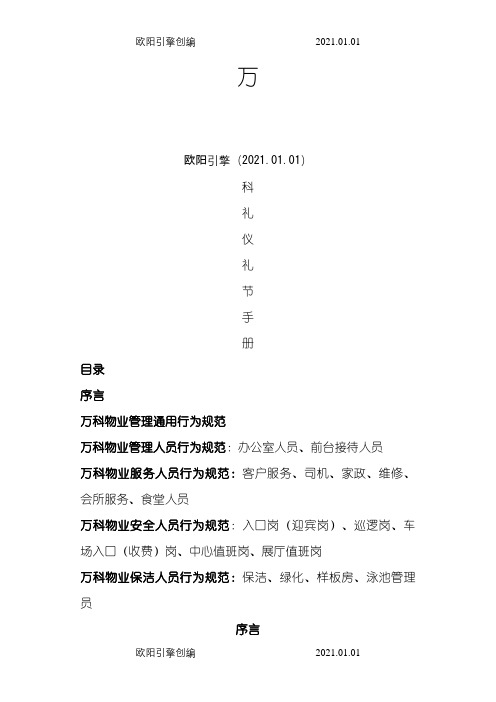 欧阳引擎创编 2021.01.01

万

欧阳引擎（2021.01.01）

科

礼

仪

礼

节

手

册

目录

序言

万科物业管理通用行为规范

万科物业管理人员行为规范：办公室人员、前台接待人员

万科物业服务人员行为规范：客户服务、司机、家政、维修、会所服务、食堂人员

万科物业安全人员行为规范：入口岗（迎宾岗）、巡逻岗、车场入口（收费）岗、中心值班岗、展厅值班岗

万科物业保洁人员行为规范：保洁、绿化、样板房、泳池管理员

序言

欧阳引擎创编 2021.01.01